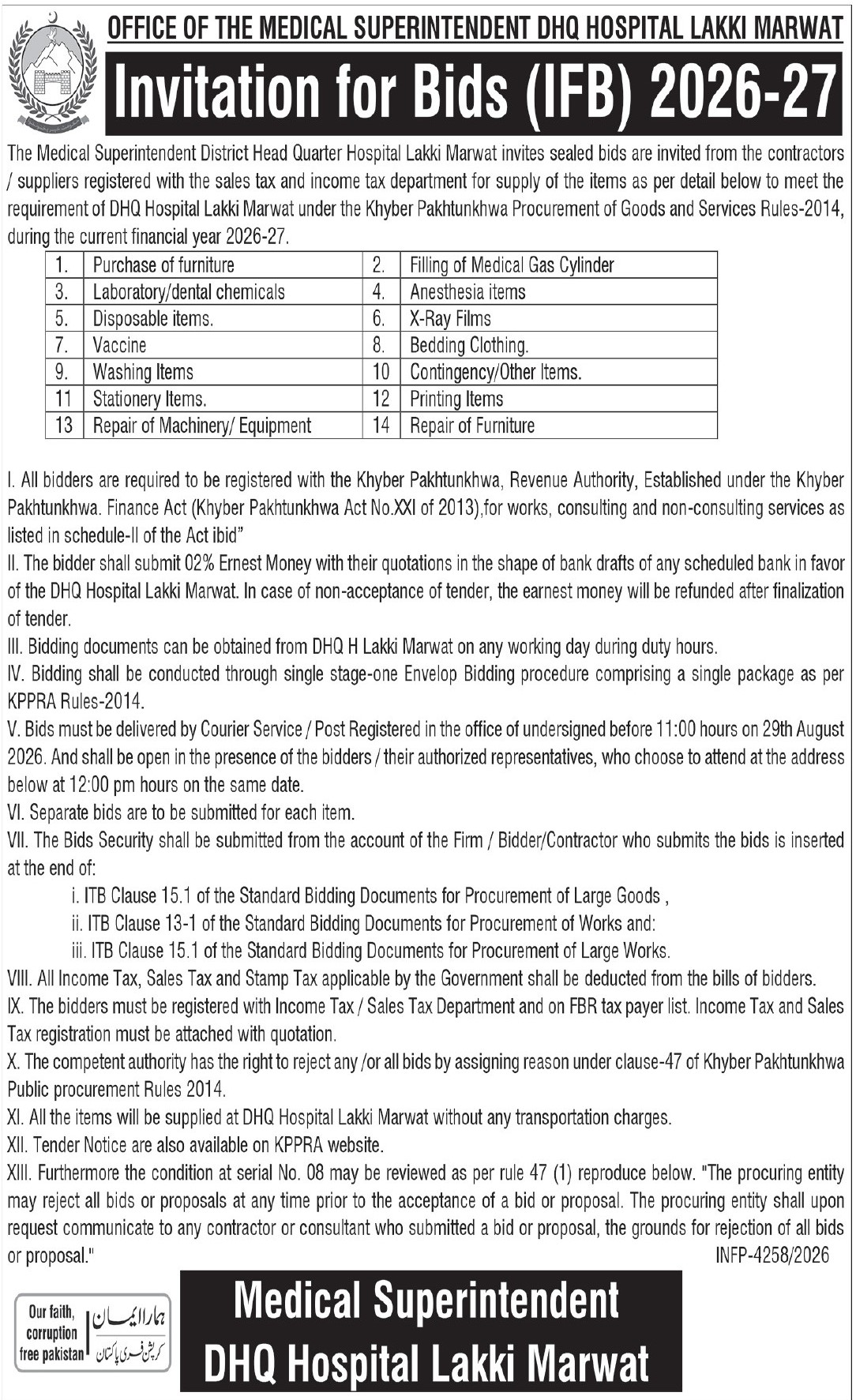 OFFICE OF THE MEDICAL SUPERINTENDENT DHQ HOSPITAL LAKKI MARWAT

Invitation for Bids (IFB) 2026-27

The Medical Superintendent District Head Quarter Hospital Lakki Marwat invites sealed bids are invited from the contractors / suppliers registered with the sales tax and income tax department for supply of the items as per detail below to meet the requirement of DHQ Hospital Lakki Marwat under the Khyber Pakhtunkhwa Procurement of Goods and Services Rules-2014, during the current financial year 2026-27.

| 1. | Purchase of furniture | 2. | Filling of Medical Gas Cylinder |
|---|---|---|---|
| 3. | Laboratory/dental chemicals | 4. | Anesthesia items |
| 5. | Disposable items. | 6. | X-Ray Films |
| 7. | Vaccine | 8. | Bedding Clothing. |
| 9. | Washing Items | 10 | Contingency/Other Items. |
| 11 | Stationery Items. | 12 | Printing Items |
| 13 | Repair of Machinery/ Equipment | 14 | Repair of Furniture |

I. All bidders are required to be registered with the Khyber Pakhtunkhwa, Revenue Authority, Established under the Khyber Pakhtunkhwa. Finance Act (Khyber Pakhtunkhwa Act No.XXI of 2013),for works, consulting and non-consulting services as listed in schedule-II of the Act ibid"
II. The bidder shall submit 02% Ernest Money with their quotations in the shape of bank drafts of any scheduled bank in favor of the DHQ Hospital Lakki Marwat. In case of non-acceptance of tender, the earnest money will be refunded after finalization of tender.
III. Bidding documents can be obtained from DHQ H Lakki Marwat on any working day during duty hours.
IV. Bidding shall be conducted through single stage-one Envelop Bidding procedure comprising a single package as per KPPRA Rules-2014.
V. Bids must be delivered by Courier Service / Post Registered in the office of undersigned before 11:00 hours on 29th August 2026. And shall be open in the presence of the bidders / their authorized representatives, who choose to attend at the address below at 12:00 pm hours on the same date.
VI. Separate bids are to be submitted for each item.
VII. The Bids Security shall be submitted from the account of the Firm / Bidder/Contractor who submits the bids is inserted at the end of:
i. ITB Clause 15.1 of the Standard Bidding Documents for Procurement of Large Goods ,
ii. ITB Clause 13-1 of the Standard Bidding Documents for Procurement of Works and:
iii. ITB Clause 15.1 of the Standard Bidding Documents for Procurement of Large Works.
VIII. All Income Tax, Sales Tax and Stamp Tax applicable by the Government shall be deducted from the bills of bidders.
IX. The bidders must be registered with Income Tax / Sales Tax Department and on FBR tax payer list. Income Tax and Sales Tax registration must be attached with quotation.
X. The competent authority has the right to reject any /or all bids by assigning reason under clause-47 of Khyber Pakhtunkhwa Public procurement Rules 2014.
XI. All the items will be supplied at DHQ Hospital Lakki Marwat without any transportation charges.
XII. Tender Notice are also available on KPPRA website.
XIII. Furthermore the condition at serial No. 08 may be reviewed as per rule 47 (1) reproduce below. "The procuring entity may reject all bids or proposals at any time prior to the acceptance of a bid or proposal. The procuring entity shall upon request communicate to any contractor or consultant who submitted a bid or proposal, the grounds for rejection of all bids or proposal."
INFP-4258/2026

Our faith, corruption free pakistan
ہمارا ایمان
کرپشن فری پاکستان

Medical Superintendent
DHQ Hospital Lakki Marwat